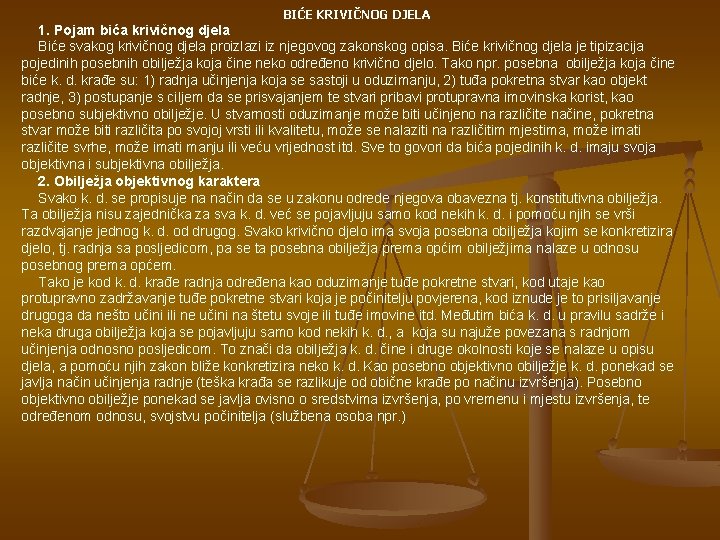 BIĆE KRIVIČNOG DJELA

1. Pojam bića krivičnog djela

Biće svakog krivičnog djela proizlazi iz njegovog zakonskog opisa. Biće krivičnog djela je tipizacija pojedinih posebnih obilježja koja čine neko određeno krivično djelo. Tako npr. posebna obilježja koja čine biće k. d. krađe su: 1) radnja učinjenja koja se sastoji u oduzimanju, 2) tuđa pokretna stvar kao objekt radnje, 3) postupanje s ciljem da se prisvajanjem te stvari pribavi protupravna imovinska korist, kao posebno subjektivno obilježje. U stvarnosti oduzimanje može biti učinjeno na različite načine, pokretna stvar može biti različita po svojoj vrsti ili kvalitetu, može se nalaziti na različitim mjestima, može imati različite svrhe, može imati manju ili veću vrijednost itd. Sve to govori da bića pojedinih k. d. imaju svoja objektivna i subjektivna obilježja.

2. Obilježja objektivnog karaktera

Svako k. d. se propisuje na način da se u zakonu odrede njegova obavezna tj. konstitutivna obilježja. Ta obilježja nisu zajednička za sva k. d. već se pojavljuju samo kod nekih k. d. i pomoću njih se vrši razdvajanje jednog k. d. od drugog. Svako krivično djelo ima svoja posebna obilježja kojim se konkretizira djelo, tj. radnja sa posljedicom, pa se ta posebna obilježja prema općim obilježjima nalaze u odnosu posebnog prema općem.

Tako je kod k. d. krađe radnja određena kao oduzimanje tuđe pokretne stvari, kod utaje kao protupravno zadržavanje tuđe pokretne stvari koja je počinitelju povjerena, kod iznude je to prisiljavanje drugoga da nešto učini ili ne učini na štetu svoje ili tuđe imovine itd. Međutim bića k. d. u pravilu sadrže i neka druga obilježja koja se pojavljuju samo kod nekih k. d., a koja su najuže povezana s radnjom učinjenja odnosno posljedicom. To znači da obilježja k. d. čine i druge okolnosti koje se nalaze u opisu djela, a pomoću njih zakon bliže konkretizira neko k. d. Kao posebno objektivno obilježje k. d. ponekad se javlja način učinjenja radnje (teška krađa se razlikuje od obične krađe po načinu izvršenja). Posebno objektivno obilježje ponekad se javlja ovisno o sredstvima izvršenja, po vremenu i mjestu izvršenja, te određenom odnosu, svojstvu počinitelja (službena osoba npr.)